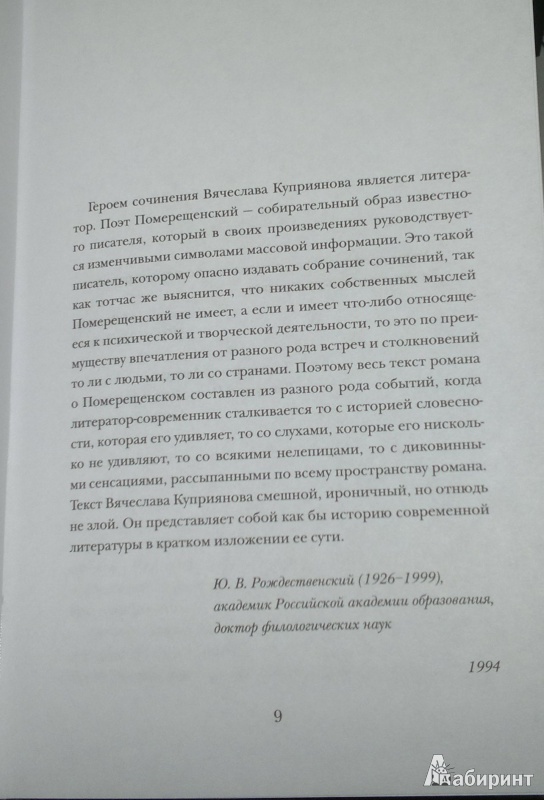 Героем сочинения Вячеслава Куприянова является литератор. Поэт Померещенский — собирательный образ известного писателя, который в своих произведениях руководствуется изменчивыми символами массовой информации. Это такой писатель, которому опасно издавать собрание сочинений, так как тотчас же выяснится, что никаких собственных мыслей Померещенский не имеет, а если и имеет что-либо относящееся к психической и творческой деятельности, то это по преимуществу впечатления от разного рода встреч и столкновений то ли с людьми, то ли со странами. Поэтому весь текст романа о Померещенском составлен из разного рода событий, когда литератор-современник сталкивается то с историей словесности, которая его удивляет, то со слухами, которые его нисколько не удивляют, то со всякими нелепицами, то с диковинными сенсациями, рассыпанными по всему пространству романа. Текст Вячеслава Куприянова смешной, ироничный, но отнюдь не злой. Он представляет собой как бы историю современной литературы в кратком изложении ее сути.

Ю. В. Рождественский (1926–1999), академик Российской академии образования, доктор филологических наук

1994

9

Лабиринт